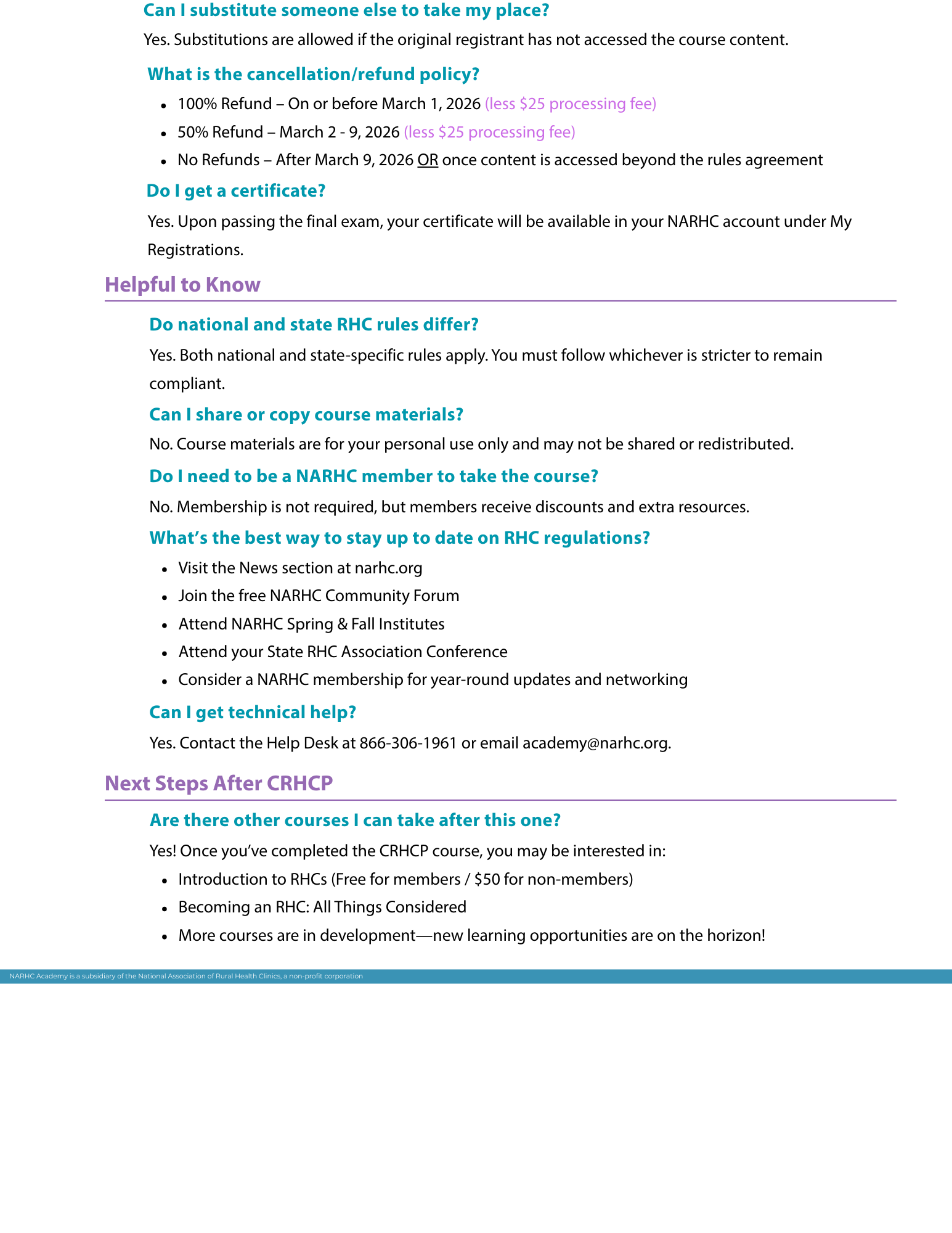 Can I substitute someone else to take my place?

Yes. Substitutions are allowed if the original registrant has not accessed the course content.

What is the cancellation/refund policy?

- 100% Refund – On or before March 1, 2026 (less \$25 processing fee)
- 50% Refund – March 2 - 9, 2026 (less \$25 processing fee)
- No Refunds – After March 9, 2026 OR once content is accessed beyond the rules agreement

Do I get a certificate?

Yes. Upon passing the final exam, your certificate will be available in your NARHC account under My Registrations.

Helpful to Know

Do national and state RHC rules differ?

Yes. Both national and state-specific rules apply. You must follow whichever is stricter to remain compliant.

Can I share or copy course materials?

No. Course materials are for your personal use only and may not be shared or redistributed.

Do I need to be a NARHC member to take the course?

No. Membership is not required, but members receive discounts and extra resources.

What's the best way to stay up to date on RHC regulations?

- Visit the News section at narhc.org
- Join the free NARHC Community Forum
- Attend NARHC Spring & Fall Institutes
- Attend your State RHC Association Conference
- Consider a NARHC membership for year-round updates and networking

Can I get technical help?

Yes. Contact the Help Desk at 866-306-1961 or email academy@narhc.org.

Next Steps After CRHCP

Are there other courses I can take after this one?

Yes! Once you've completed the CRHCP course, you may be interested in:

- Introduction to RHCs (Free for members / \$50 for non-members)
- Becoming an RHC: All Things Considered
- More courses are in development—new learning opportunities are on the horizon!

NARHC Academy is a subsidiary of the National Association of Rural Health Clinics, a non-profit corporation